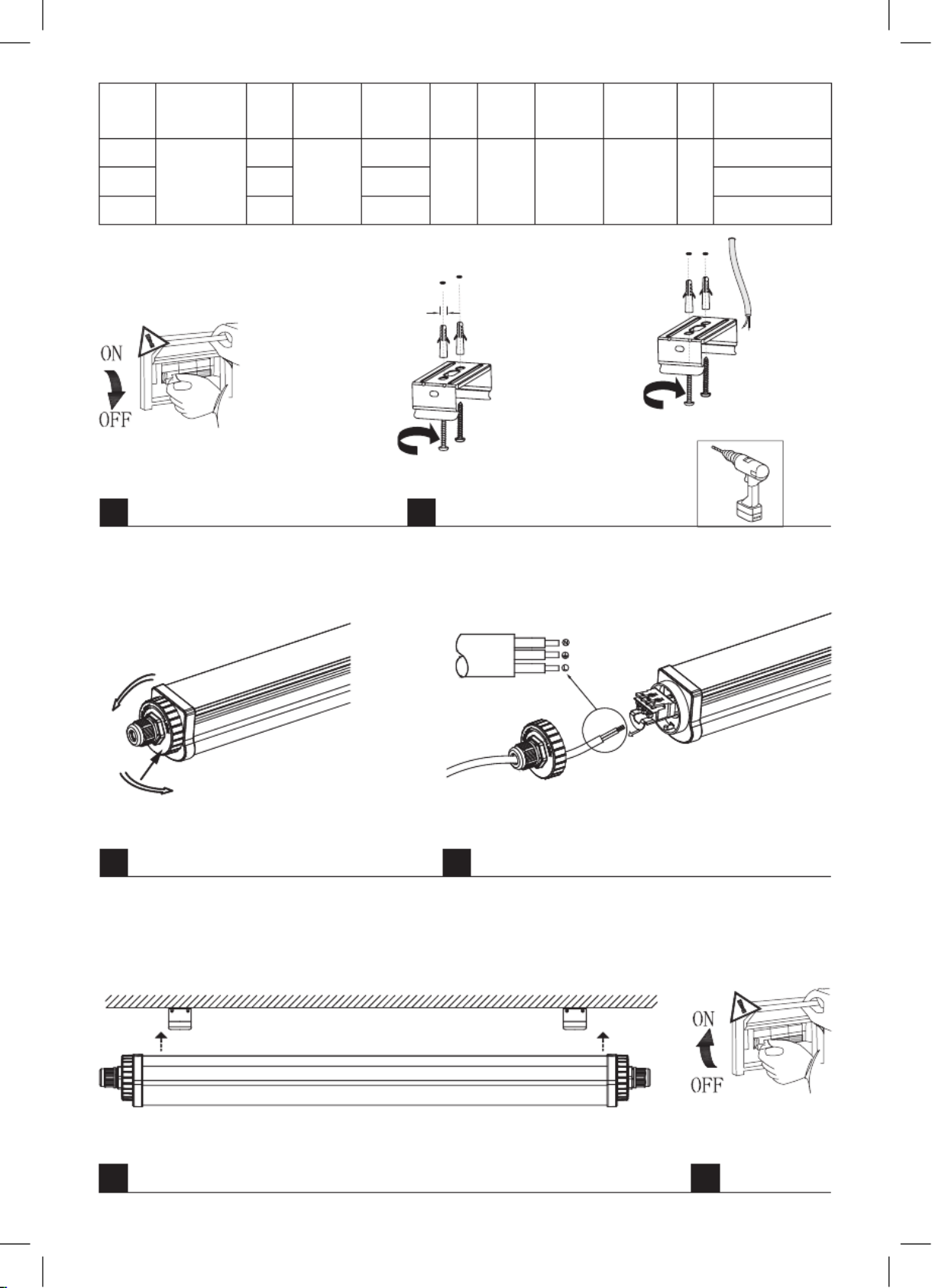 ON
OFF

ON
OFF